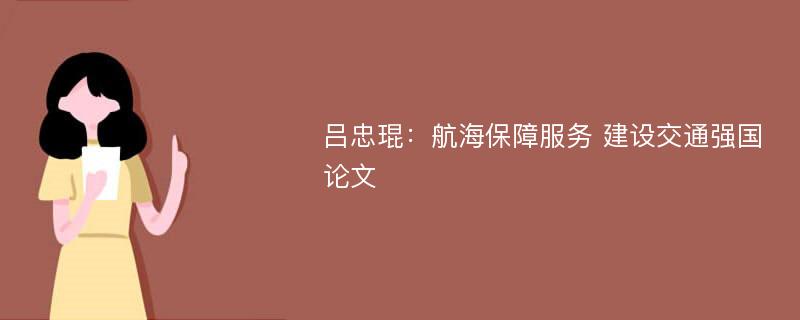 吕忠琨：航海保障服务 建设交通强国论文